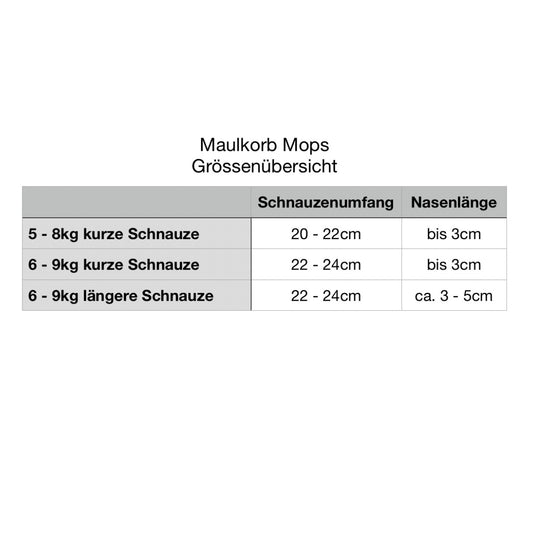 Maulkorb Mops
Grössenübersicht

| | Schnauzenumfang | Nasenlänge |
|---|---|---|
| 5 - 8kg kurze Schnauze | 20 - 22cm | bis 3cm |
| 6 - 9kg kurze Schnauze | 22 - 24cm | bis 3cm |
| 6 - 9kg längere Schnauze | 22 - 24cm | ca. 3 - 5cm |